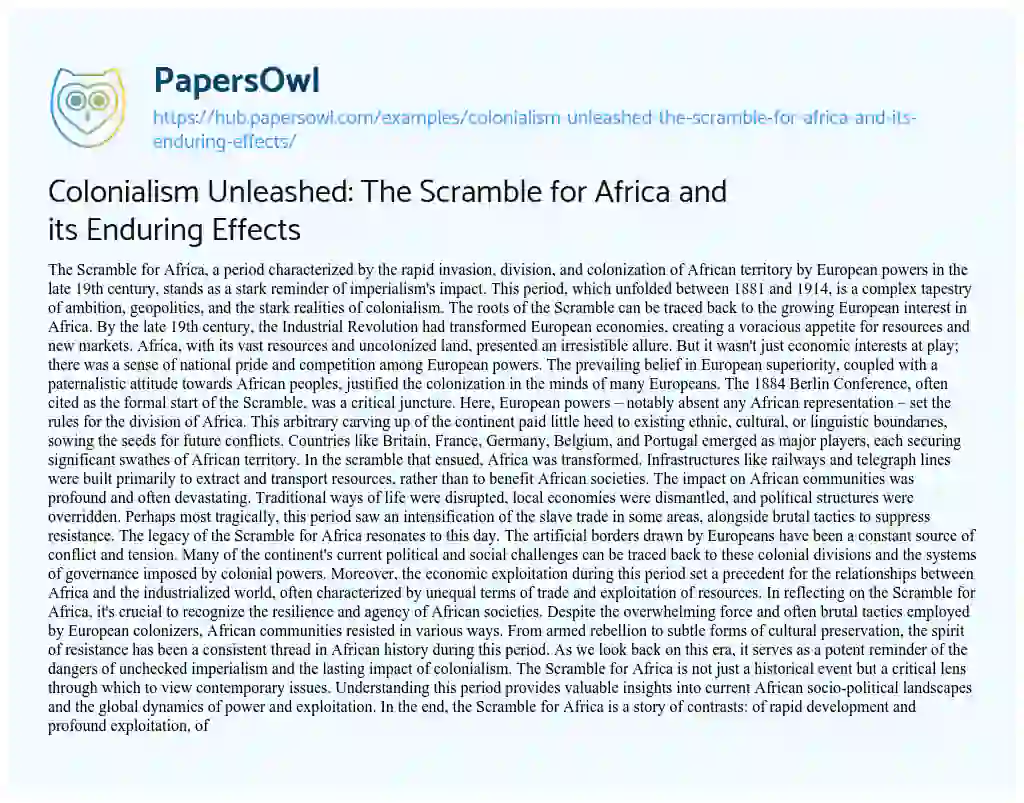 PapersOwl

https://hub.papersowl.com/examples/colonialism-unleashed-the-scramble-for-africa-and-its-enduring-effects/

Colonialism Unleashed: The Scramble for Africa and its Enduring Effects

The Scramble for Africa, a period characterized by the rapid invasion, division, and colonization of African territory by European powers in the late 19th century, stands as a stark reminder of imperialism's impact. This period, which unfolded between 1881 and 1914, is a complex tapestry of ambition, geopolitics, and the stark realities of colonialism. The roots of the Scramble can be traced back to the growing European interest in Africa. By the late 19th century, the Industrial Revolution had transformed European economies, creating a voracious appetite for resources and new markets. Africa, with its vast resources and uncolonized land, presented an irresistible allure. But it wasn't just economic interests at play; there was a sense of national pride and competition among European powers. The prevailing belief in European superiority, coupled with a paternalistic attitude towards African peoples, justified the colonization in the minds of many Europeans. The 1884 Berlin Conference, often cited as the formal start of the Scramble, was a critical juncture. Here, European powers – notably absent any African representation – set the rules for the division of Africa. This arbitrary carving up of the continent paid little heed to existing ethnic, cultural, or linguistic boundaries, sowing the seeds for future conflicts. Countries like Britain, France, Germany, Belgium, and Portugal emerged as major players, each securing significant swathes of African territory. In the scramble that ensued, Africa was transformed. Infrastructures like railways and telegraph lines were built primarily to extract and transport resources, rather than to benefit African societies. The impact on African communities was profound and often devastating. Traditional ways of life were disrupted, local economies were dismantled, and political structures were overridden. Perhaps most tragically, this period saw an intensification of the slave trade in some areas, alongside brutal tactics to suppress resistance. The legacy of the Scramble for Africa resonates to this day. The artificial borders drawn by Europeans have been a constant source of conflict and tension. Many of the continent's current political and social challenges can be traced back to these colonial divisions and the systems of governance imposed by colonial powers. Moreover, the economic exploitation during this period set a precedent for the relationships between Africa and the industrialized world, often characterized by unequal terms of trade and exploitation of resources. In reflecting on the Scramble for Africa, it's crucial to recognize the resilience and agency of African societies. Despite the overwhelming force and often brutal tactics employed by European colonizers, African communities resisted in various ways. From armed rebellion to subtle forms of cultural preservation, the spirit of resistance has been a consistent thread in African history during this period. As we look back on this era, it serves as a potent reminder of the dangers of unchecked imperialism and the lasting impact of colonialism. The Scramble for Africa is not just a historical event but a critical lens through which to view contemporary issues. Understanding this period provides valuable insights into current African socio-political landscapes and the global dynamics of power and exploitation. In the end, the Scramble for Africa is a story of contrasts: of rapid development and profound exploitation, of